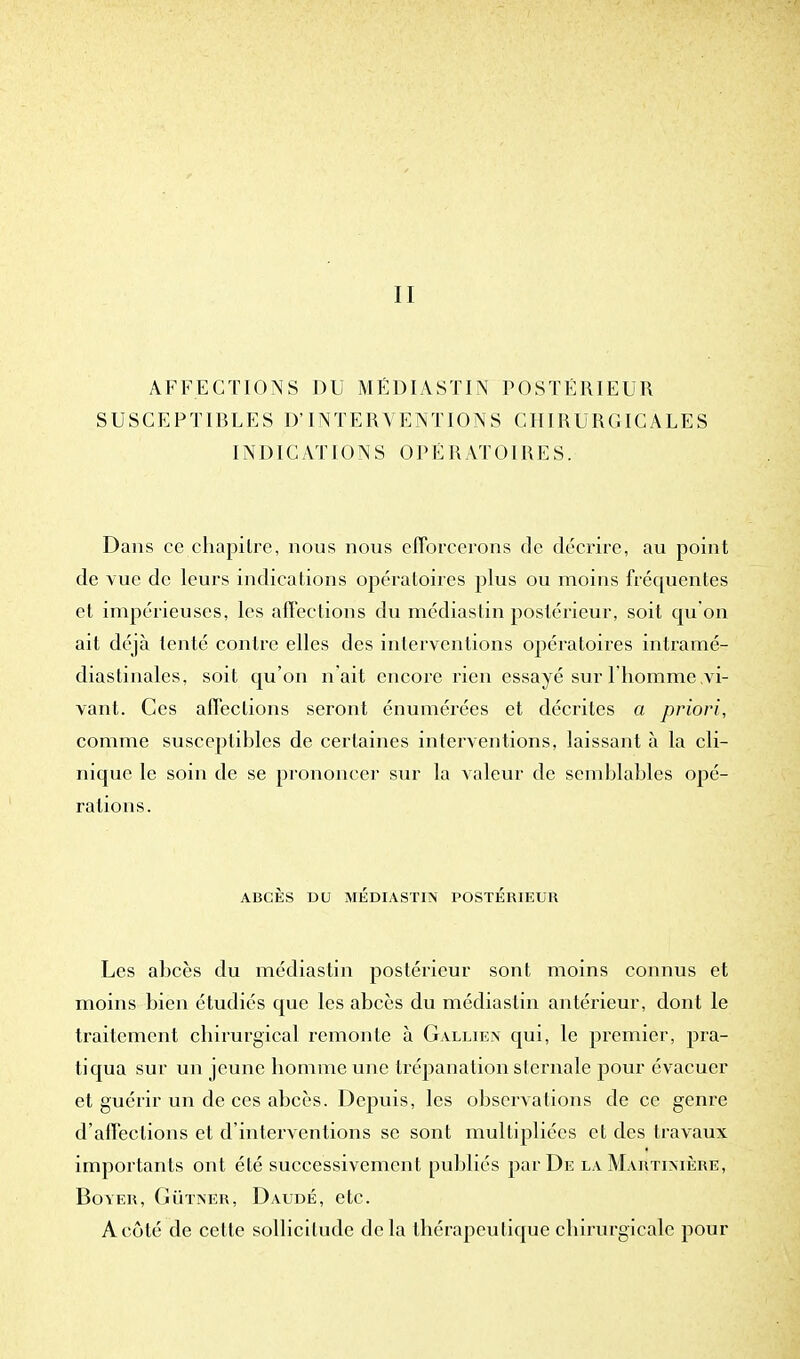 II

AFFECTIONS DU MÉDIASTIN POSTÉRIEUR
SUSCEPTIBLES D'INTERVENTIONS CHIRURGICALES
INDICATIONS OPÉRATOIRES.

Dans ce chapitre, nous nous efforcerons de décrire, au point de vue de leurs indications opératoires plus ou moins fréquentes et impérieuses, les affections du médiastin postérieur, soit qu'on ait déjà tenté contre elles des interventions opératoires intramédiastinales, soit qu'on n'ait encore rien essayé sur l'homme vivant. Ces affections seront énumérées et décrites a priori, comme susceptibles de certaines interventions, laissant à la clinique le soin de se prononcer sur la valeur de semblables opérations.

ABCÈS DU MÉDIASTIN POSTÉRIEUR

Les abcès du médiastin postérieur sont moins connus et moins bien étudiés que les abcès du médiastin antérieur, dont le traitement chirurgical remonte à Gallien qui, le premier, pratiqua sur un jeune homme une trépanation sternale pour évacuer et guérir un de ces abcès. Depuis, les observations de ce genre d'affections et d'interventions se sont multipliées et des travaux importants ont été successivement publiés par De la Martinière, Boyer, Gütner, Daudé, etc.

A côté de cette sollicitude de la thérapeutique chirurgicale pour